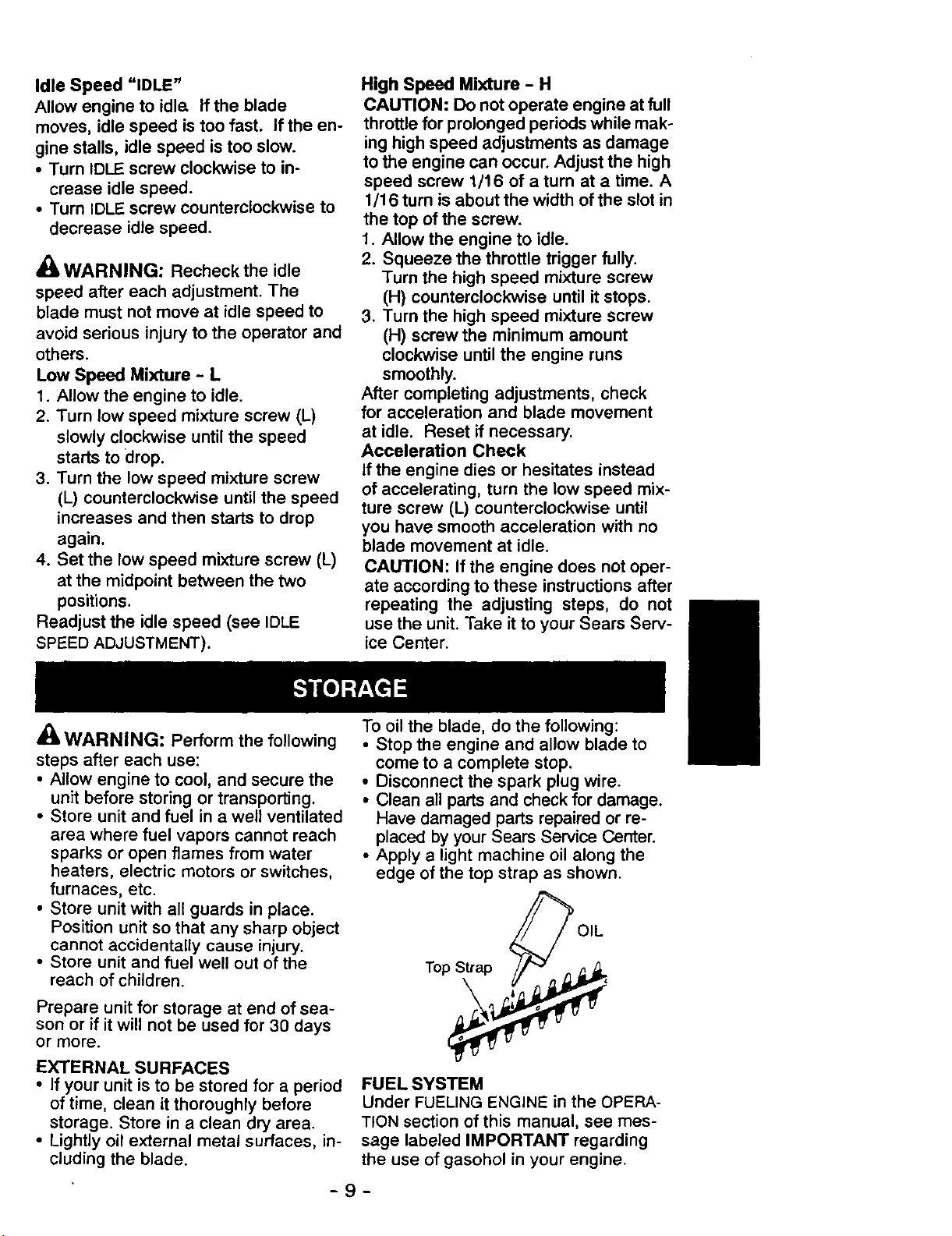 Idle Speed "IDLE"
Allow engine to idle. If the blade moves, idle speed is too fast. If the engine stalls, idle speed is too slow.
• Turn IDLE screw clockwise to increase idle speed.
• Turn IDLE screw counterclockwise to decrease idle speed.

WARNING: Recheck the idle speed after each adjustment. The blade must not move at idle speed to avoid serious injury to the operator and others.

Low Speed Mixture - L
1. Allow the engine to idle.
2. Turn low speed mixture screw (L) slowly clockwise until the speed starts to drop.
3. Turn the low speed mixture screw (L) counterclockwise until the speed increases and then starts to drop again.
4. Set the low speed mixture screw (L) at the midpoint between the two positions.
Readjust the idle speed (see IDLE SPEED ADJUSTMENT).

High Speed Mixture - H
CAUTION: Do not operate engine at full throttle for prolonged periods while making high speed adjustments as damage to the engine can occur. Adjust the high speed screw 1/16 of a turn at a time. A 1/16 turn is about the width of the slot in the top of the screw.
1. Allow the engine to idle.
2. Squeeze the throttle trigger fully. Turn the high speed mixture screw (H) counterclockwise until it stops.
3. Turn the high speed mixture screw (H) screw the minimum amount clockwise until the engine runs smoothly.
After completing adjustments, check for acceleration and blade movement at idle. Reset if necessary.

Acceleration Check
If the engine dies or hesitates instead of accelerating, turn the low speed mixture screw (L) counterclockwise until you have smooth acceleration with no blade movement at idle.
CAUTION: If the engine does not operate according to these instructions after repeating the adjusting steps, do not use the unit. Take it to your Sears Service Center.

STORAGE

WARNING: Perform the following steps after each use:
• Allow engine to cool, and secure the unit before storing or transporting.
• Store unit and fuel in a well ventilated area where fuel vapors cannot reach sparks or open flames from water heaters, electric motors or switches, furnaces, etc.
• Store unit with all guards in place. Position unit so that any sharp object cannot accidentally cause injury.
• Store unit and fuel well out of the reach of children.

Prepare unit for storage at end of season or if it will not be used for 30 days or more.

EXTERNAL SURFACES
• If your unit is to be stored for a period of time, clean it thoroughly before storage. Store in a clean dry area.
• Lightly oil external metal surfaces, including the blade.

To oil the blade, do the following:
• Stop the engine and allow blade to come to a complete stop.
• Disconnect the spark plug wire.
• Clean all parts and check for damage. Have damaged parts repaired or replaced by your Sears Service Center.
• Apply a light machine oil along the edge of the top strap as shown.

OIL
Top Strap

FUEL SYSTEM
Under FUELING ENGINE in the OPERATION section of this manual, see message labeled IMPORTANT regarding the use of gasohol in your engine.

- 9 -